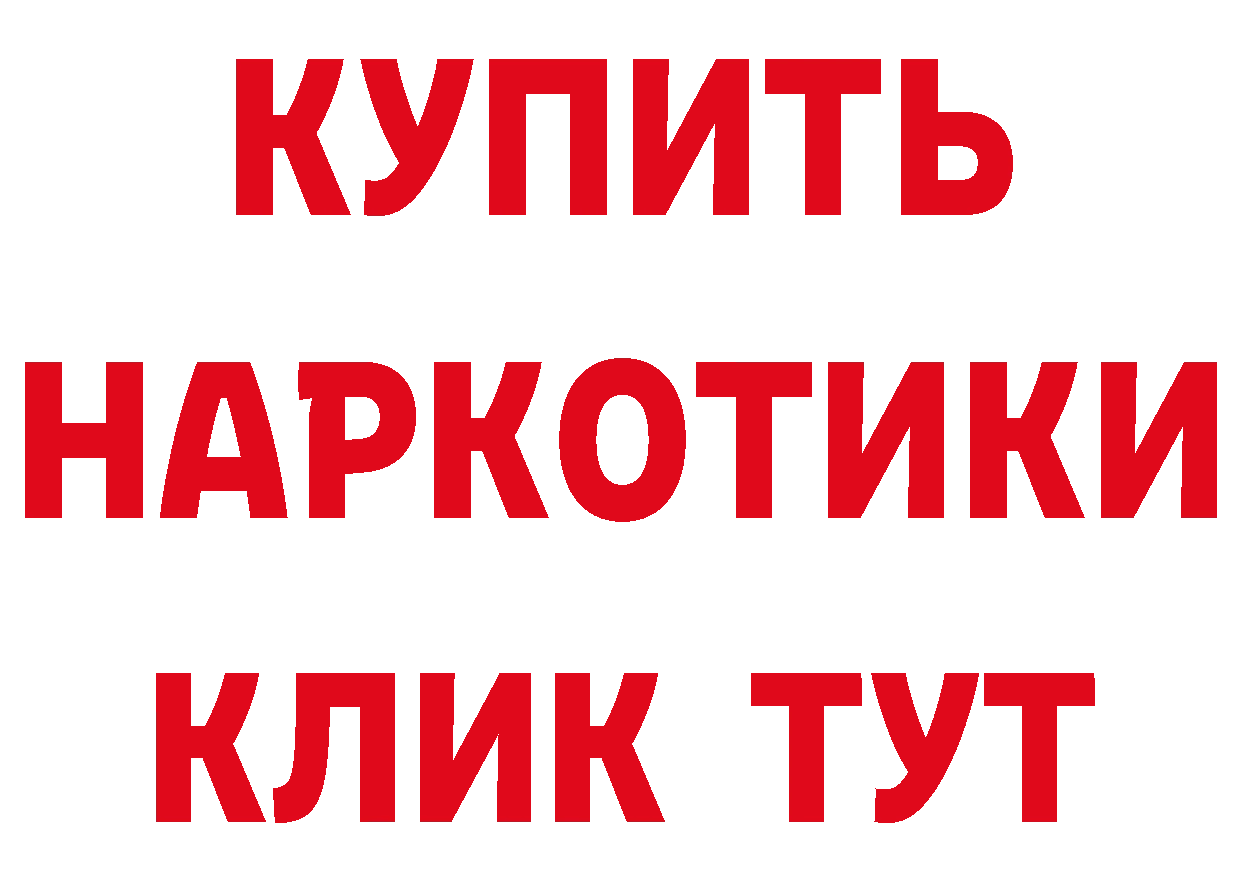 КУПИТЬ
НАРКОТИКИ
КЛИК ТУТ